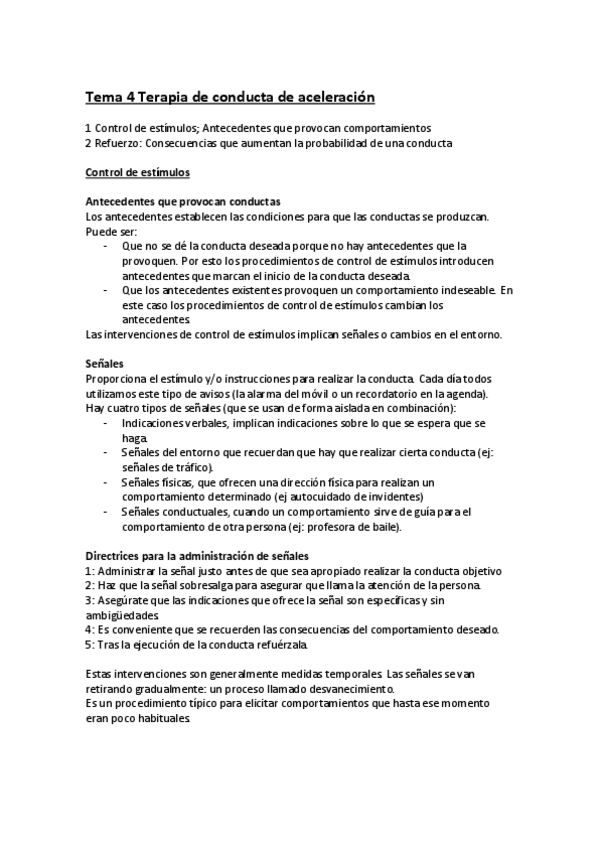 Tema 4 Terapia de conducta de aceleración

1 Control de estímulos; Antecedentes que provocan comportamientos
2 Refuerzo: Consecuencias que aumentan la probabilidad de una conducta

Control de estímulos

Antecedentes que provocan conductas
Los antecedentes establecen las condiciones para que las conductas se produzcan. Puede ser:
- Que no se dé la conducta deseada porque no hay antecedentes que la provoquen. Por esto los procedimientos de control de estímulos introducen antecedentes que marcan el inicio de la conducta deseada.
- Que los antecedentes existentes provoquen un comportamiento indeseable. En este caso los procedimientos de control de estímulos cambian los antecedentes.
Las intervenciones de control de estímulos implican señales o cambios en el entorno.

Señales
Proporciona el estímulo y/o instrucciones para realizar la conducta. Cada día todos utilizamos este tipo de avisos (la alarma del móvil o un recordatorio en la agenda).
Hay cuatro tipos de señales (que se usan de forma aislada en combinación):
- Indicaciones verbales, implican indicaciones sobre lo que se espera que se haga.
- Señales del entorno que recuerdan que hay que realizar cierta conducta (ej: señales de tráfico).
- Señales físicas, que ofrecen una dirección física para realizan un comportamiento determinado (ej autocuidado de invidentes)
- Señales conductuales, cuando un comportamiento sirve de guía para el comportamiento de otra persona (ej: profesora de baile).

Directrices para la administración de señales
1: Administrar la señal justo antes de que sea apropiado realizar la conducta objetivo
2: Haz que la señal sobresalga para asegurar que llama la atención de la persona.
3: Asegúrate que las indicaciones que ofrece la señal son específicas y sin ambigüedades.
4: Es conveniente que se recuerden las consecuencias del comportamiento deseado.
5: Tras la ejecución de la conducta refuérzala.

Estas intervenciones son generalmente medidas temporales. Las señales se van retirando gradualmente: un proceso llamado desvanecimiento.
Es un procedimiento típico para elicitar comportamientos que hasta ese momento eran poco habituales.